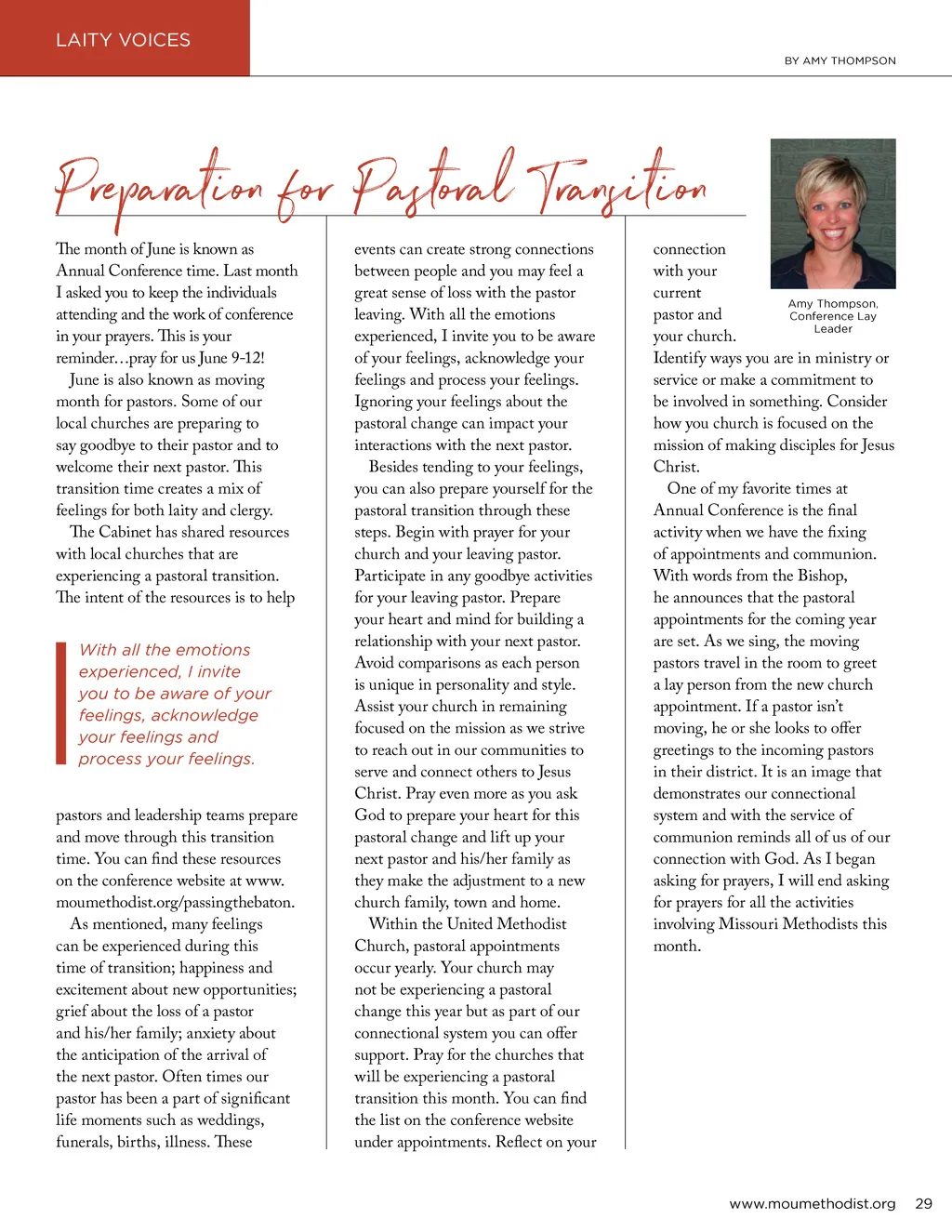 LAITY VOICES

BY AMY THOMPSON

Preparation for Pastoral Transition

The month of June is known as Annual Conference time. Last month I asked you to keep the individuals attending and the work of conference in your prayers. This is your reminder…pray for us June 9-12!

June is also known as moving month for pastors. Some of our local churches are preparing to say goodbye to their pastor and to welcome their next pastor. This transition time creates a mix of feelings for both laity and clergy.

The Cabinet has shared resources with local churches that are experiencing a pastoral transition. The intent of the resources is to help

With all the emotions experienced, I invite you to be aware of your feelings, acknowledge your feelings and process your feelings.

pastors and leadership teams prepare and move through this transition time. You can find these resources on the conference website at www.moumethodist.org/passingthebaton.

As mentioned, many feelings can be experienced during this time of transition; happiness and excitement about new opportunities; grief about the loss of a pastor and his/her family; anxiety about the anticipation of the arrival of the next pastor. Often times our pastor has been a part of significant life moments such as weddings, funerals, births, illness. These events can create strong connections between people and you may feel a great sense of loss with the pastor leaving. With all the emotions experienced, I invite you to be aware of your feelings, acknowledge your feelings and process your feelings. Ignoring your feelings about the pastoral change can impact your interactions with the next pastor.

Besides tending to your feelings, you can also prepare yourself for the pastoral transition through these steps. Begin with prayer for your church and your leaving pastor. Participate in any goodbye activities for your leaving pastor. Prepare your heart and mind for building a relationship with your next pastor. Avoid comparisons as each person is unique in personality and style. Assist your church in remaining focused on the mission as we strive to reach out in our communities to serve and connect others to Jesus Christ. Pray even more as you ask God to prepare your heart for this pastoral change and lift up your next pastor and his/her family as they make the adjustment to a new church family, town and home.

Within the United Methodist Church, pastoral appointments occur yearly. Your church may not be experiencing a pastoral change this year but as part of our connectional system you can offer support. Pray for the churches that will be experiencing a pastoral transition this month. You can find the list on the conference website under appointments. Reflect on your connection with your current pastor and your church. Identify ways you are in ministry or service or make a commitment to be involved in something. Consider how you church is focused on the mission of making disciples for Jesus Christ.

Amy Thompson, Conference Lay Leader

One of my favorite times at Annual Conference is the final activity when we have the fixing of appointments and communion. With words from the Bishop, he announces that the pastoral appointments for the coming year are set. As we sing, the moving pastors travel in the room to greet a lay person from the new church appointment. If a pastor isn't moving, he or she looks to offer greetings to the incoming pastors in their district. It is an image that demonstrates our connectional system and with the service of communion reminds all of us of our connection with God. As I began asking for prayers, I will end asking for prayers for all the activities involving Missouri Methodists this month.

www.moumethodist.org 29